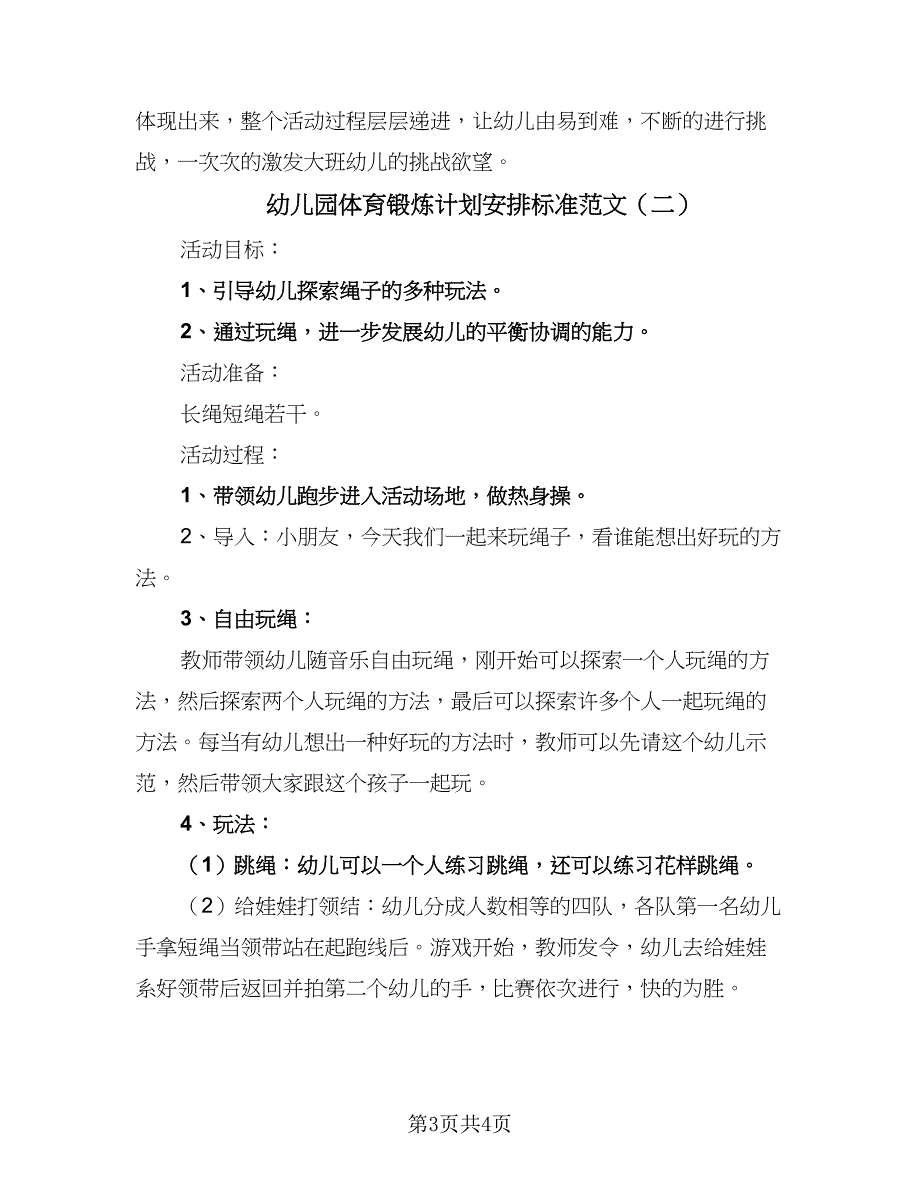 体现出来，整个活动过程层层递进，让幼儿由易到难，不断的进行挑战，一次次的激发大班幼儿的挑战欲望。

幼儿园体育锻炼计划安排标准范文（二）

活动目标：

1、引导幼儿探索绳子的多种玩法。

2、通过玩绳，进一步发展幼儿的平衡协调的能力。

活动准备：

长绳短绳若干。

活动过程：

1、带领幼儿跑步进入活动场地，做热身操。

2、导入：小朋友，今天我们一起来玩绳子，看谁能想出好玩的方法。

3、自由玩绳：

教师带领幼儿随音乐自由玩绳，刚开始可以探索一个人玩绳的方法，然后探索两个人玩绳的方法，最后可以探索许多个人一起玩绳的方法。每当有幼儿想出一种好玩的方法时，教师可以先请这个幼儿示范，然后带领大家跟这个孩子一起玩。

4、玩法：

（1）跳绳：幼儿可以一个人练习跳绳，还可以练习花样跳绳。

（2）给娃娃打领结：幼儿分成人数相等的四队，各队第一名幼儿手拿短绳当领带站在起跑线后。游戏开始，教师发令，幼儿去给娃娃系好领带后返回并拍第二个幼儿的手，比赛依次进行，快的为胜。

第3页共4页